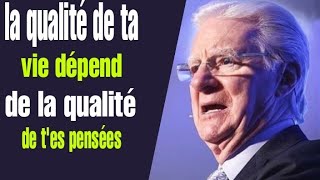 la qualité de ta
vie dépend
de la qualité
de t'es pensées